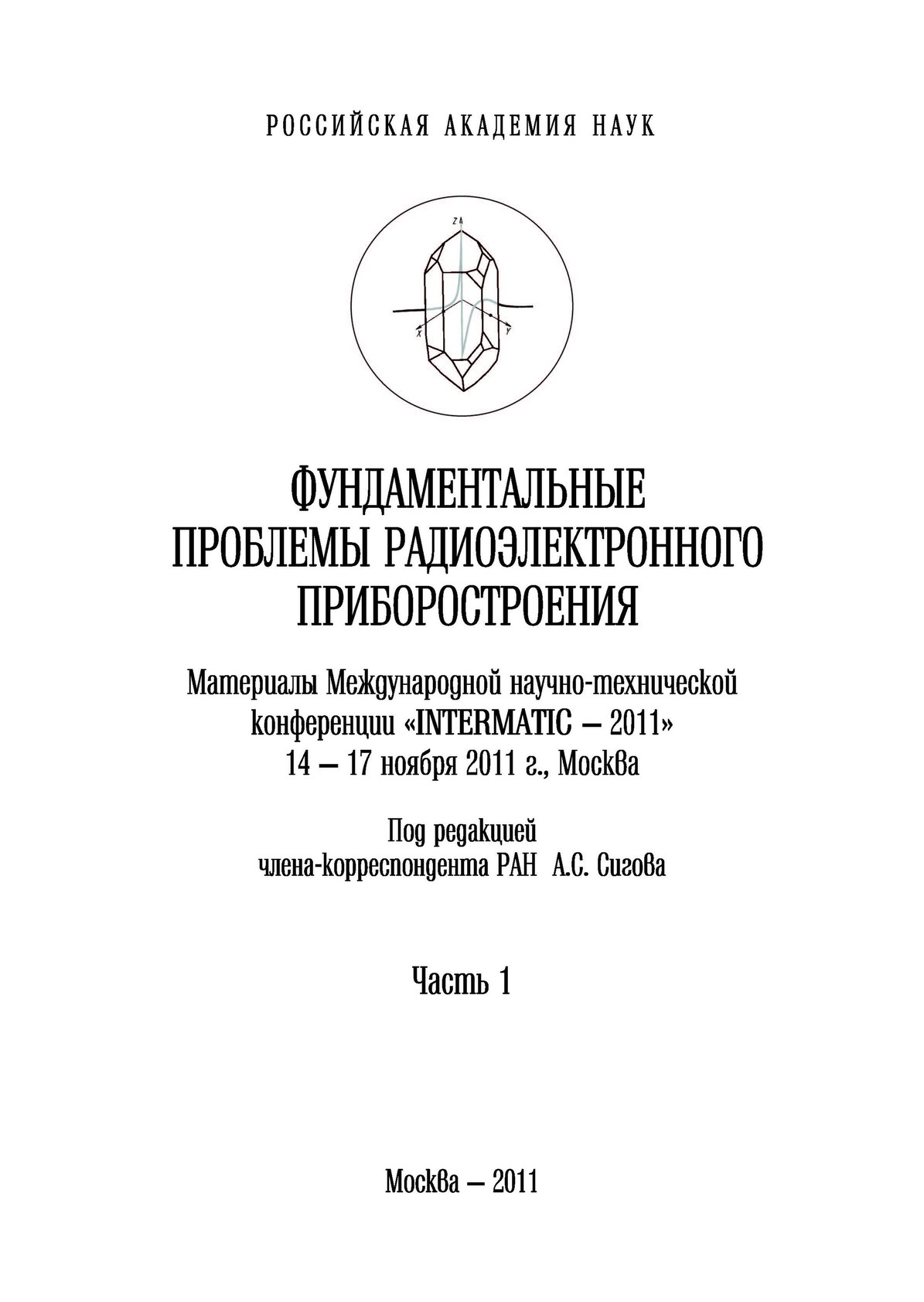 РОССИЙСКАЯ АКАДЕМИЯ НАУК

Z

X

Y

ФУНДАМЕНТАЛЬНЫЕ ПРОБЛЕМЫ РАДИОЭЛЕКТРОННОГО ПРИБОРОСТРОЕНИЯ

Материалы Международной научно-технической конференции «INTERMATIC – 2011»
14 – 17 ноября 2011 г., Москва

Под редакцией
члена-корреспондента РАН А.С. Сигова

Часть 1

Москва – 2011